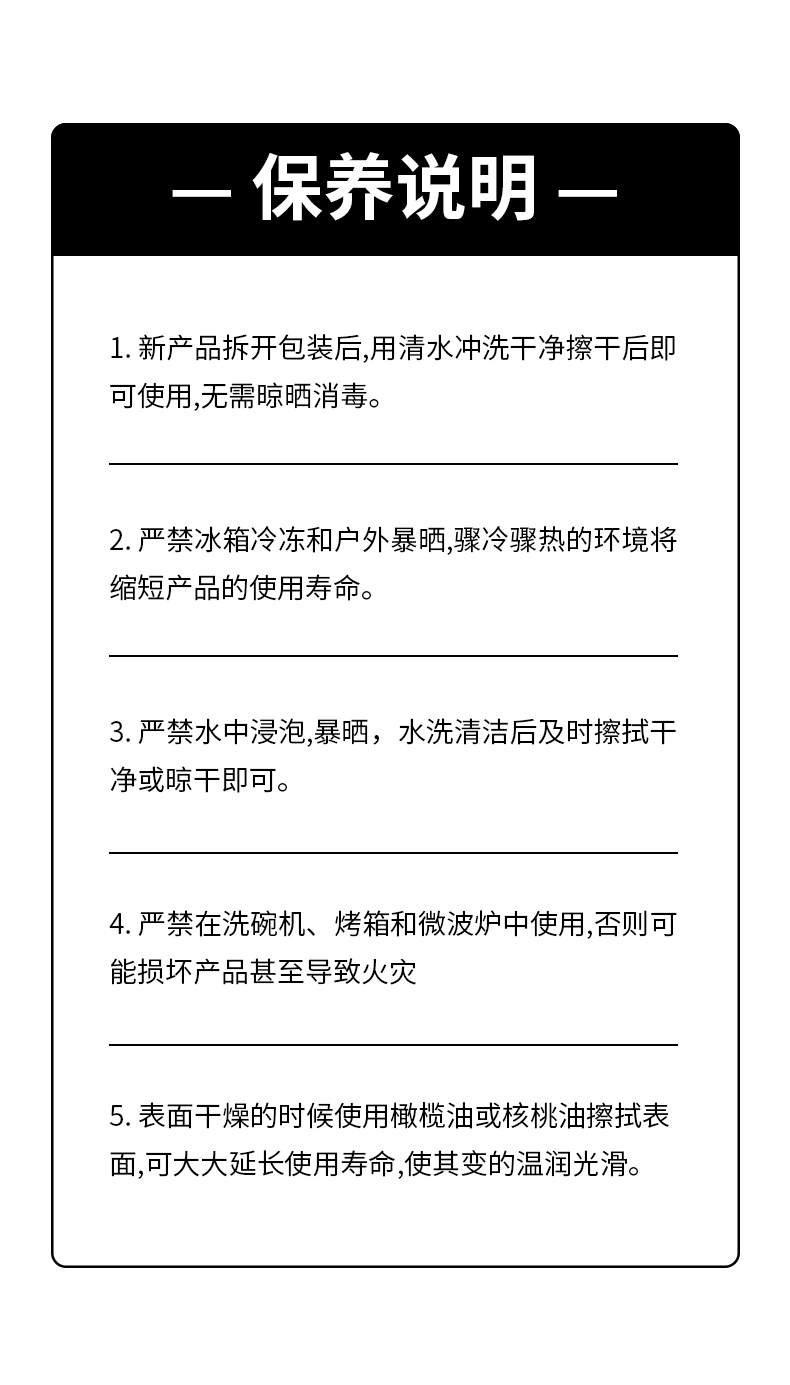 — 保养说明 —

1. 新产品拆开包装后,用清水冲洗干净擦干后即可使用,无需晾晒消毒。

2. 严禁冰箱冷冻和户外暴晒,骤冷骤热的环境将缩短产品的使用寿命。

3. 严禁水中浸泡,暴晒，水洗清洁后及时擦拭干净或晾干即可。

4. 严禁在洗碗机、烤箱和微波炉中使用,否则可能损坏产品甚至导致火灾

5. 表面干燥的时候使用橄榄油或核桃油擦拭表面,可大大延长使用寿命,使其变的温润光滑。